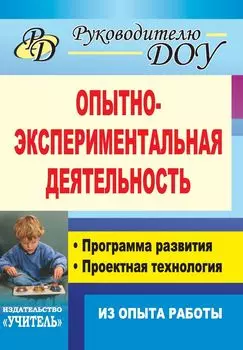 РД

Руководителю ДОУ

ОПЫТНО-ЭКСПЕРИМЕНТАЛЬНАЯ ДЕЯТЕЛЬНОСТЬ

• Программа развития
• Проектная технология

ИЗДАТЕЛЬСТВО «УЧИТЕЛЬ»

ИЗ ОПЫТА РАБОТЫ